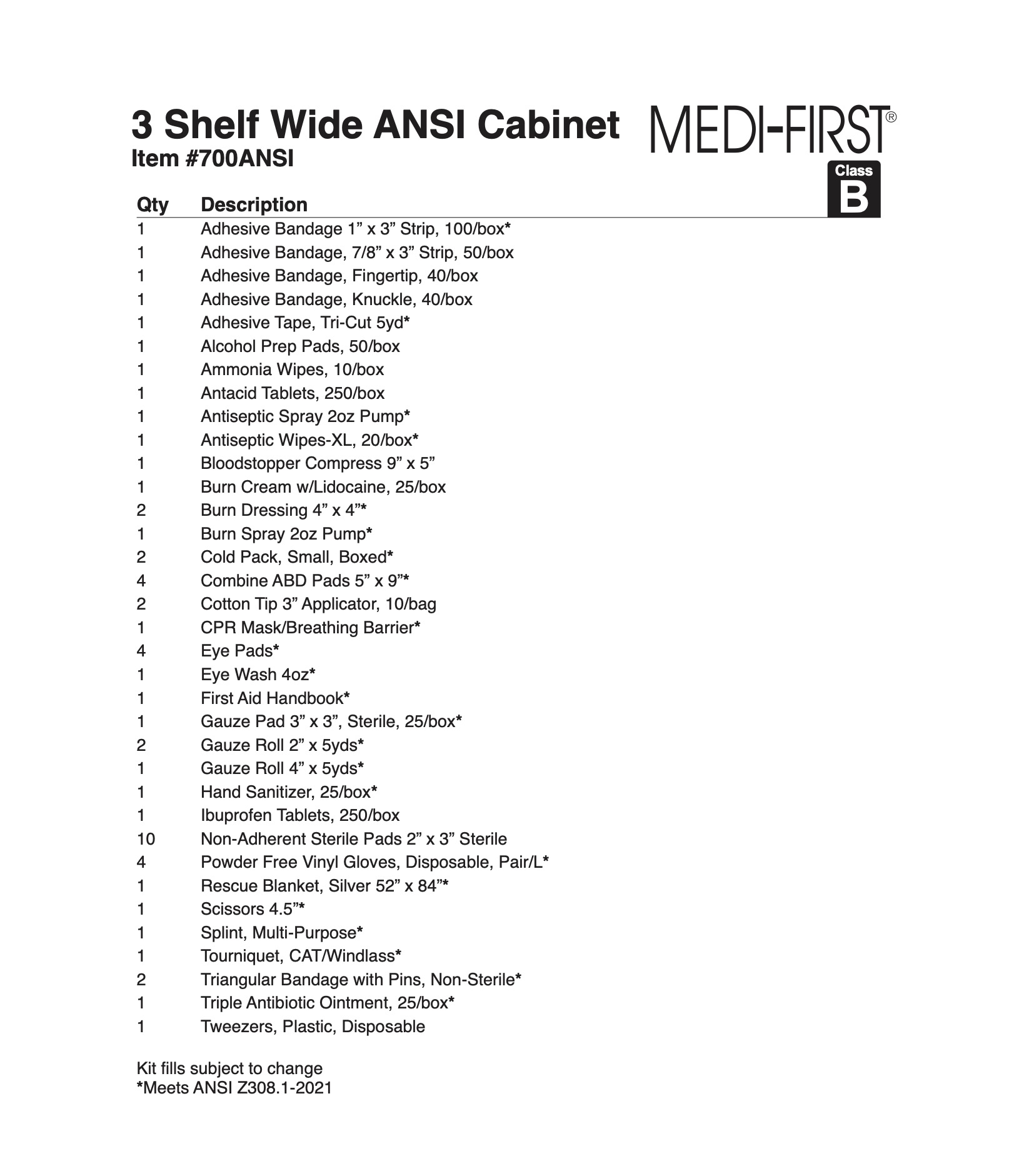 3 Shelf Wide ANSI Cabinet
Item #700ANSI

MEDI-FIRST®

Class
B

| Qty | Description |
|---|---|
| 1 | Adhesive Bandage 1” x 3” Strip, 100/box* |
| 1 | Adhesive Bandage, 7/8” x 3” Strip, 50/box |
| 1 | Adhesive Bandage, Fingertip, 40/box |
| 1 | Adhesive Bandage, Knuckle, 40/box |
| 1 | Adhesive Tape, Tri-Cut 5yd* |
| 1 | Alcohol Prep Pads, 50/box |
| 1 | Ammonia Wipes, 10/box |
| 1 | Antacid Tablets, 250/box |
| 1 | Antiseptic Spray 2oz Pump* |
| 1 | Antiseptic Wipes-XL, 20/box* |
| 1 | Bloodstopper Compress 9” x 5” |
| 1 | Burn Cream w/Lidocaine, 25/box |
| 2 | Burn Dressing 4” x 4”* |
| 1 | Burn Spray 2oz Pump* |
| 2 | Cold Pack, Small, Boxed* |
| 4 | Combine ABD Pads 5” x 9”* |
| 2 | Cotton Tip 3” Applicator, 10/bag |
| 1 | CPR Mask/Breathing Barrier* |
| 4 | Eye Pads* |
| 1 | Eye Wash 4oz* |
| 1 | First Aid Handbook* |
| 1 | Gauze Pad 3” x 3”, Sterile, 25/box* |
| 2 | Gauze Roll 2” x 5yds* |
| 1 | Gauze Roll 4” x 5yds* |
| 1 | Hand Sanitizer, 25/box* |
| 1 | Ibuprofen Tablets, 250/box |
| 10 | Non-Adherent Sterile Pads 2” x 3” Sterile |
| 4 | Powder Free Vinyl Gloves, Disposable, Pair/L* |
| 1 | Rescue Blanket, Silver 52” x 84”* |
| 1 | Scissors 4.5”* |
| 1 | Splint, Multi-Purpose* |
| 1 | Tourniquet, CAT/Windlass* |
| 2 | Triangular Bandage with Pins, Non-Sterile* |
| 1 | Triple Antibiotic Ointment, 25/box* |
| 1 | Tweezers, Plastic, Disposable |

Kit fills subject to change
*Meets ANSI Z308.1-2021